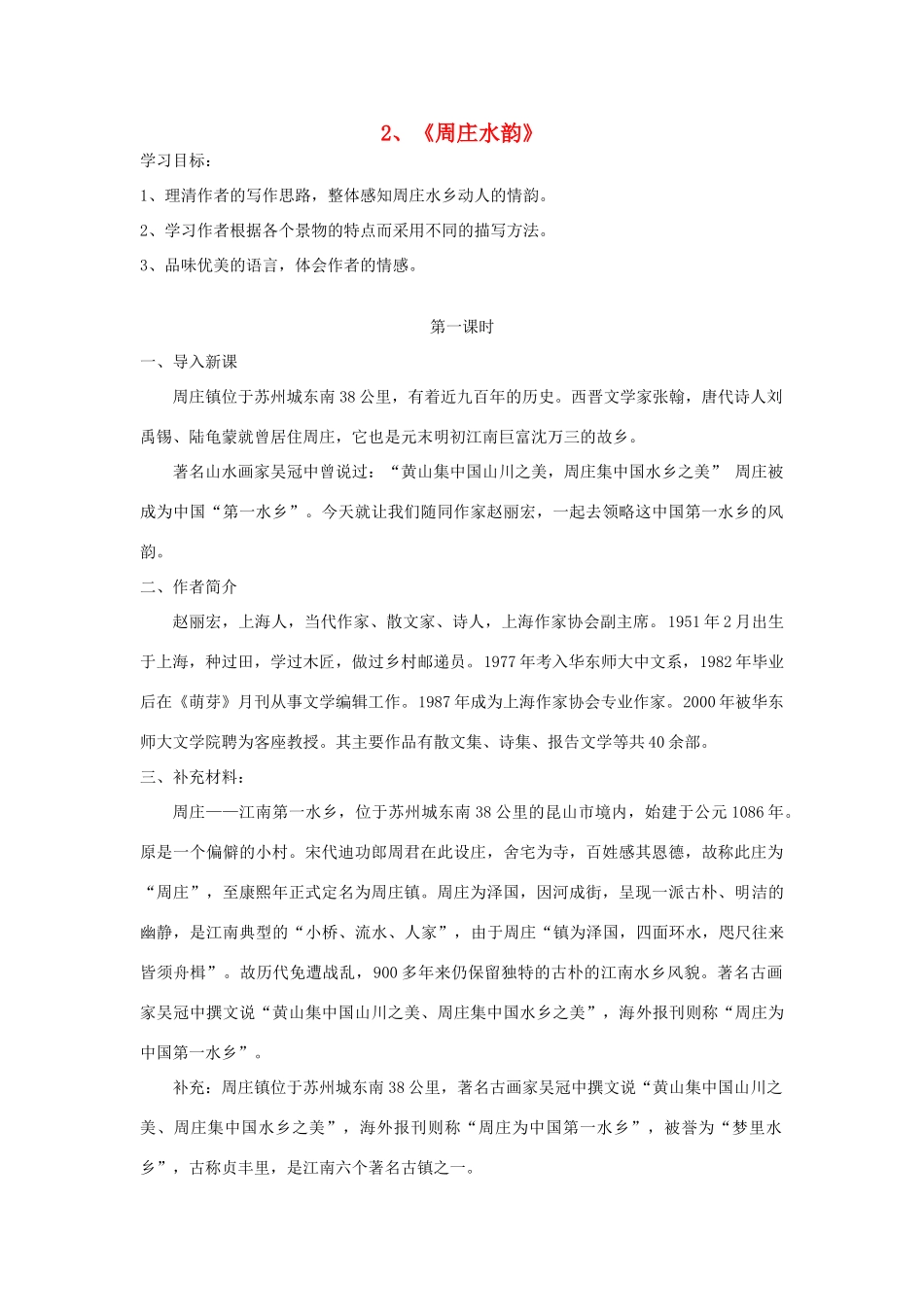 2、《周庄水韵》

学习目标：

1、理清作者的写作思路，整体感知周庄水乡动人的情韵。

2、学习作者根据各个景物的特点而采用不同的描写方法。

3、品味优美的语言，体会作者的情感。

第一课时

一、导入新课

周庄镇位于苏州城东南38公里，有着近九百年的历史。西晋文学家张翰，唐代诗人刘禹锡、陆龟蒙就曾居住周庄，它也是元末明初江南巨富沈万三的故乡。

著名山水画家吴冠中曾说过：“黄山集中国山川之美，周庄集中国水乡之美” 周庄被成为中国“第一水乡”。今天就让我们随同作家赵丽宏，一起去领略这中国第一水乡的风韵。

二、作者简介

赵丽宏，上海人，当代作家、散文家、诗人，上海作家协会副主席。1951年2月出生于上海，种过田，学过木匠，做过乡村邮递员。1977年考入华东师大中文系，1982年毕业后在《萌芽》月刊从事文学编辑工作。1987年成为上海作家协会专业作家。2000年被华东师大文学院聘为客座教授。其主要作品有散文集、诗集、报告文学等共40余部。

三、补充材料：

周庄——江南第一水乡，位于苏州城东南38公里的昆山市境内，始建于公元1086年。原是一个偏僻的小村。宋代迪功郎周君在此设庄，舍宅为寺，百姓感其恩德，故称此庄为“周庄”，至康熙年正式定名为周庄镇。周庄为泽国，因河成街，呈现一派古朴、明洁的幽静，是江南典型的“小桥、流水、人家”，由于周庄“镇为泽国，四面环水，咫尺往来皆须舟楫”。故历代免遭战乱，900多年来仍保留独特的古朴的江南水乡风貌。著名古画家吴冠中撰文说“黄山集中国山川之美、周庄集中国水乡之美”，海外报刊则称“周庄为中国第一水乡”。

补充：周庄镇位于苏州城东南38公里，著名古画家吴冠中撰文说“黄山集中国山川之美、周庄集中国水乡之美”，海外报刊则称“周庄为中国第一水乡”，被誉为“梦里水乡”，古称贞丰里，是江南六个著名古镇之一。